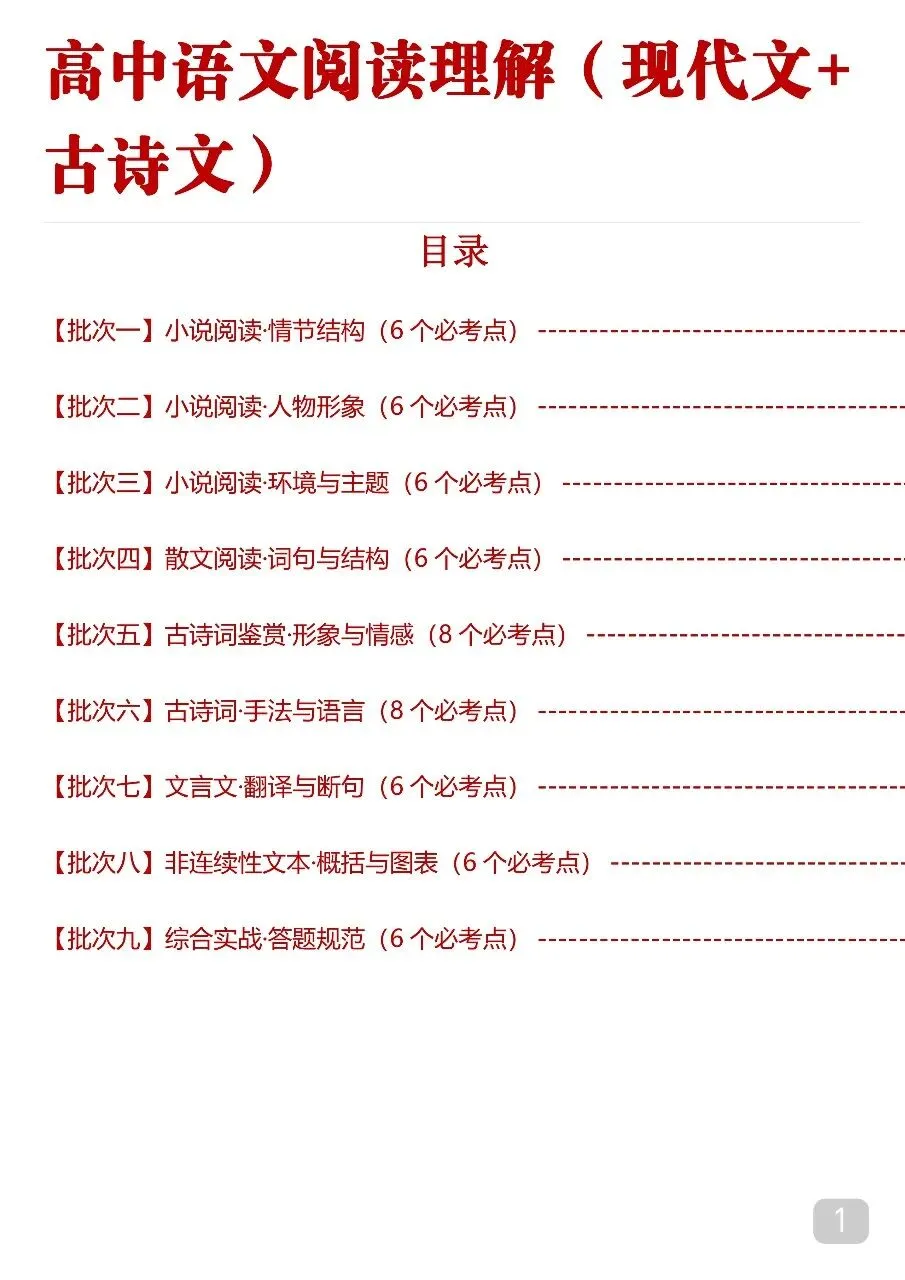 高中语文阅读理解（现代文+古诗文）

目录

【批次一】小说阅读·情节结构（6个必考点）

【批次二】小说阅读·人物形象（6个必考点）

【批次三】小说阅读·环境与主题（6个必考点）

【批次四】散文阅读·词句与结构（6个必考点）

【批次五】古诗词鉴赏·形象与情感（8个必考点）

【批次六】古诗词·手法与语言（8个必考点）

【批次七】文言文·翻译与断句（6个必考点）

【批次八】非连续性文本·概括与图表（6个必考点）

【批次九】综合实战·答题规范（6个必考点）

1